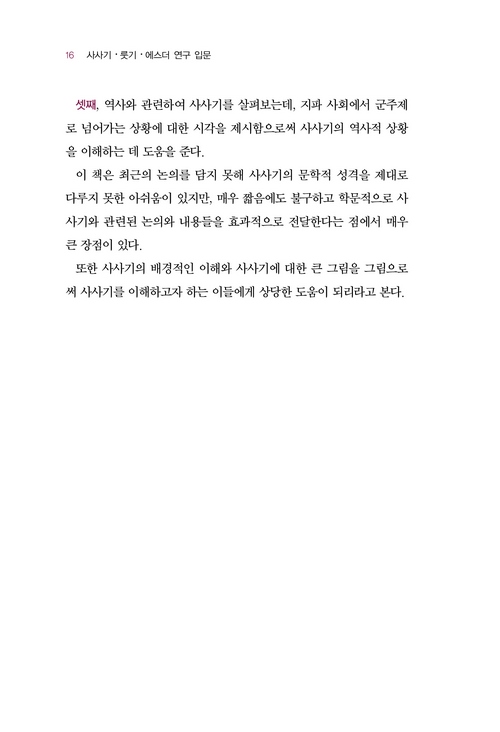 16 사사기 · 룻기 · 에스더 연구 입문

셋째, 역사와 관련하여 사사기를 살펴보는데, 지파 사회에서 군주제로 넘어가는 상황에 대한 시각을 제시함으로써 사사기의 역사적 상황을 이해하는 데 도움을 준다.

이 책은 최근의 논의를 담지 못해 사사기의 문학적 성격을 제대로 다루지 못한 아쉬움이 있지만, 매우 짧음에도 불구하고 학문적으로 사사기와 관련된 논의와 내용들을 효과적으로 전달한다는 점에서 매우 큰 장점이 있다.

또한 사사기의 배경적인 이해와 사사기에 대한 큰 그림을 그림으로써 사사기를 이해하고자 하는 이들에게 상당한 도움이 되리라고 본다.